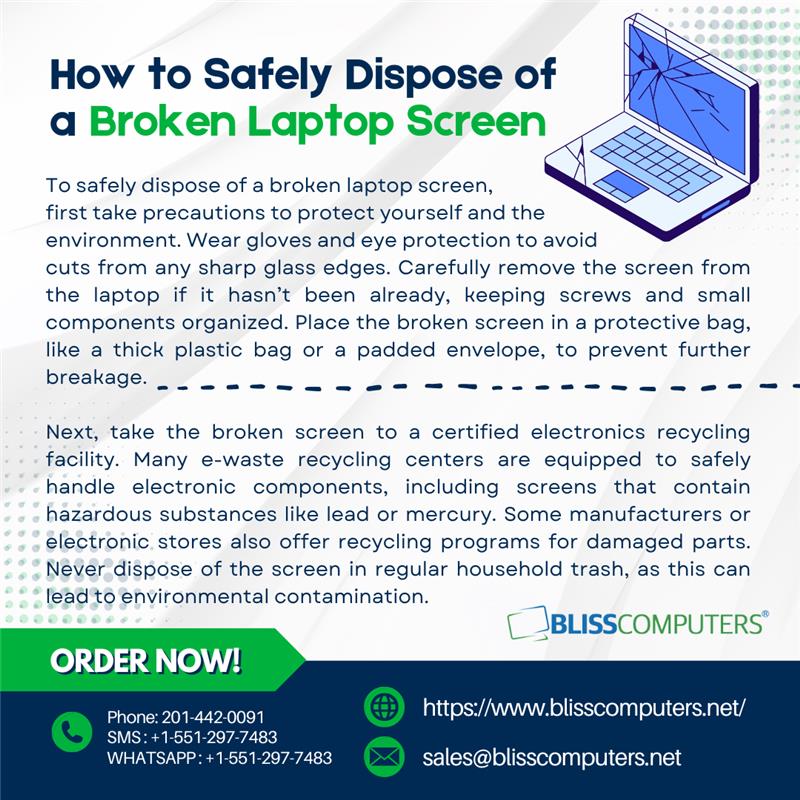 How to Safely Dispose of a Broken Laptop Screen

To safely dispose of a broken laptop screen, first take precautions to protect yourself and the environment. Wear gloves and eye protection to avoid cuts from any sharp glass edges. Carefully remove the screen from the laptop if it hasn't been already, keeping screws and small components organized. Place the broken screen in a protective bag, like a thick plastic bag or a padded envelope, to prevent further breakage.

Next, take the broken screen to a certified electronics recycling facility. Many e-waste recycling centers are equipped to safely handle electronic components, including screens that contain hazardous substances like lead or mercury. Some manufacturers or electronic stores also offer recycling programs for damaged parts. Never dispose of the screen in regular household trash, as this can lead to environmental contamination.

BLISSCOMPUTERS®

ORDER NOW!

Phone: 201-442-0091
SMS : +1-551-297-7483
WHATSAPP : +1-551-297-7483

https://www.blisscomputers.net/

sales@blisscomputers.net